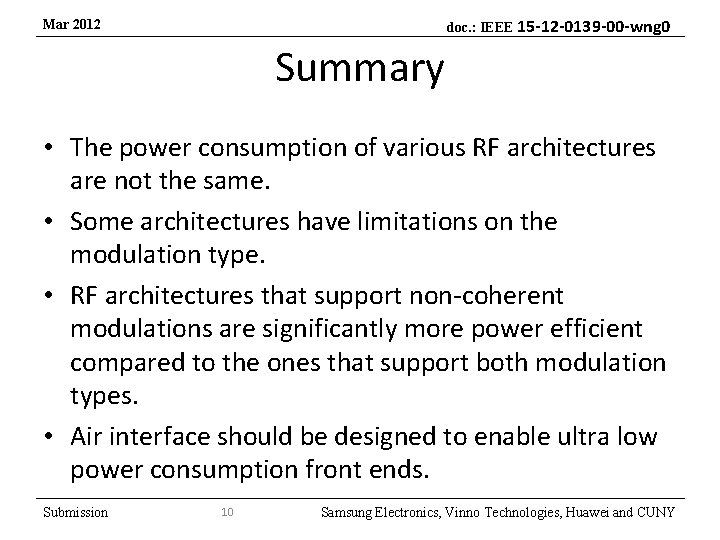 Mar 2012

doc.: IEEE 15-12-0139-00-wng0

Summary

• The power consumption of various RF architectures are not the same.

• Some architectures have limitations on the modulation type.

• RF architectures that support non-coherent modulations are significantly more power efficient compared to the ones that support both modulation types.

• Air interface should be designed to enable ultra low power consumption front ends.

Submission

10

Samsung Electronics, Vinno Technologies, Huawei and CUNY